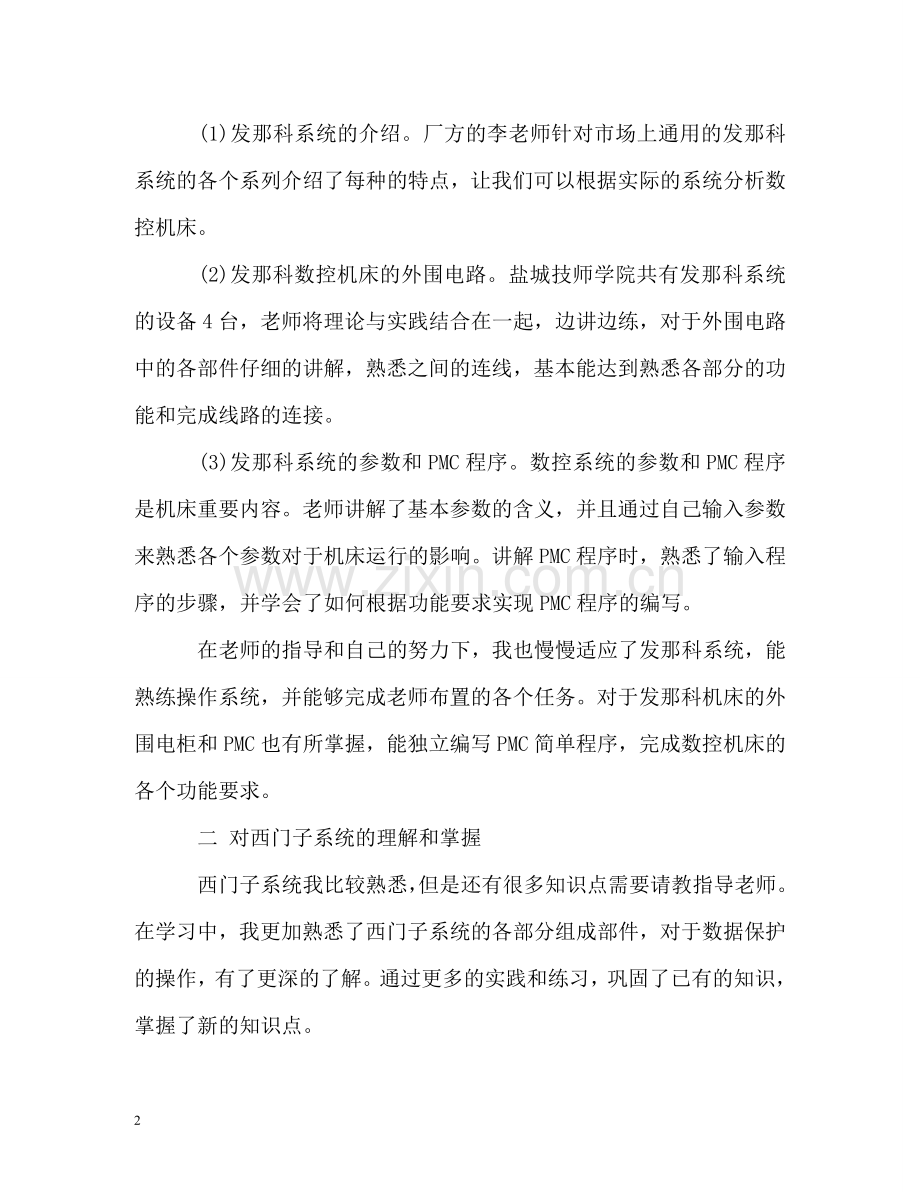 (1)发那科系统的介绍。厂方的李老师针对市场上通用的发那科系统的各个系列介绍了每种的特点，让我们可以根据实际的系统分析数控机床。

(2)发那科数控机床的外围电路。盐城技师学院共有发那科系统的设备4台，老师将理论与实践结合在一起，边讲边练，对于外围电路中的各部件仔细的讲解，熟悉之间的连线，基本能达到熟悉各部分的功能和完成线路的连接。

(3)发那科系统的参数和PMC程序。数控系统的参数和PMC程序是机床重要内容。老师讲解了基本参数的含义，并且通过自己输入参数来熟悉各个参数对于机床运行的影响。讲解PMC程序时，熟悉了输入程序的步骤，并学会了如何根据功能要求实现PMC程序的编写。

在老师的指导和自己的努力下，我也慢慢适应了发那科系统，能熟练操作系统，并能够完成老师布置的各个任务。对于发那科机床的外围电柜和PMC也有所掌握，能独立编写PMC简单程序，完成数控机床的各个功能要求。

二 对西门子系统的理解和掌握

西门子系统我比较熟悉，但是还有很多知识点需要请教指导老师。在学习中，我更加熟悉了西门子系统的各部分组成部件，对于数据保护的操作，有了更深的了解。通过更多的实践和练习，巩固了已有的知识，掌握了新的知识点。

2

www.zixin.com.cn